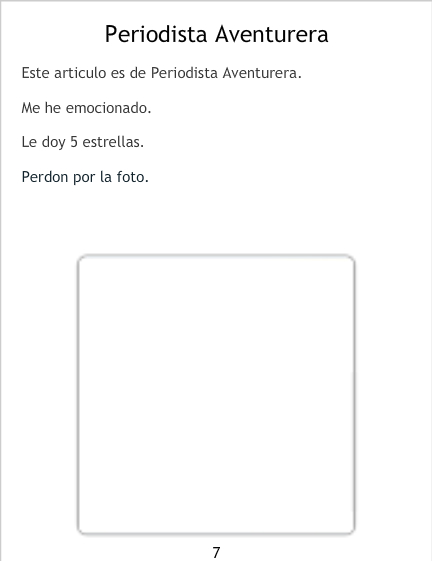 Periodista Aventurera

Este articulo es de Periodista Aventurera.

Me he emocionado.

Le doy 5 estrellas.

Perdon por la foto.

7